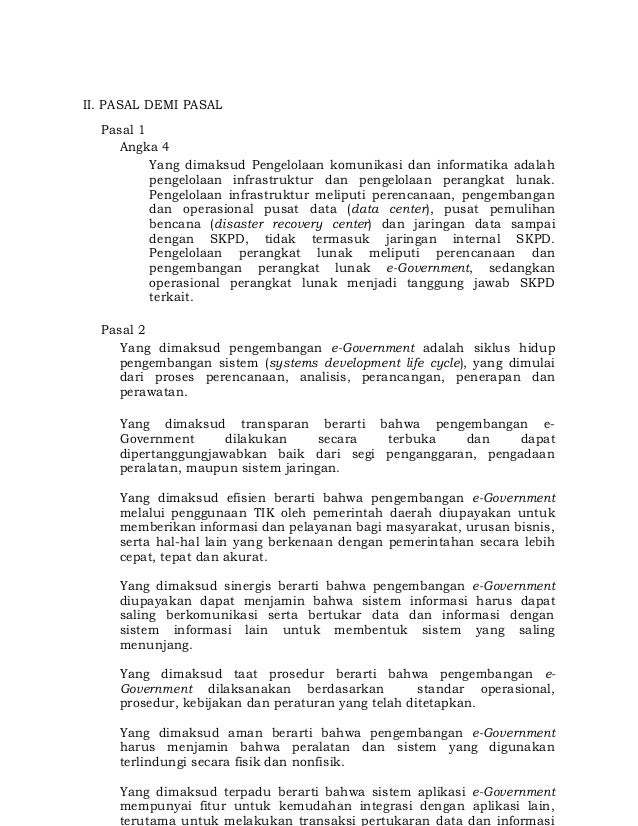 II. PASAL DEMI PASAL

Pasal 1

Angka 4

Yang dimaksud Pengelolaan komunikasi dan informatika adalah pengelolaan infrastruktur dan pengelolaan perangkat lunak. Pengelolaan infrastruktur meliputi perencanaan, pengembangan dan operasional pusat data (data center), pusat pemulihan bencana (disaster recovery center) dan jaringan data sampai dengan SKPD, tidak termasuk jaringan internal SKPD. Pengelolaan perangkat lunak meliputi perencanaan dan pengembangan perangkat lunak e-Government, sedangkan operasional perangkat lunak menjadi tanggung jawab SKPD terkait.

Pasal 2

Yang dimaksud pengembangan e-Government adalah siklus hidup pengembangan sistem (systems development life cycle), yang dimulai dari proses perencanaan, analisis, perancangan, penerapan dan perawatan.

Yang dimaksud transparan berarti bahwa pengembangan e-Government dilakukan secara terbuka dan dapat dipertanggungjawabkan baik dari segi penganggaran, pengadaan peralatan, maupun sistem jaringan.

Yang dimaksud efisien berarti bahwa pengembangan e-Government melalui penggunaan TIK oleh pemerintah daerah diupayakan untuk memberikan informasi dan pelayanan bagi masyarakat, urusan bisnis, serta hal-hal lain yang berkenaan dengan pemerintahan secara lebih cepat, tepat dan akurat.

Yang dimaksud sinergis berarti bahwa pengembangan e-Government diupayakan dapat menjamin bahwa sistem informasi harus dapat saling berkomunikasi serta bertukar data dan informasi dengan sistem informasi lain untuk membentuk sistem yang saling menunjang.

Yang dimaksud taat prosedur berarti bahwa pengembangan e-Government dilaksanakan berdasarkan standar operasional, prosedur, kebijakan dan peraturan yang telah ditetapkan.

Yang dimaksud aman berarti bahwa pengembangan e-Government harus menjamin bahwa peralatan dan sistem yang digunakan terlindungi secara fisik dan nonfisik.

Yang dimaksud terpadu berarti bahwa sistem aplikasi e-Government mempunyai fitur untuk kemudahan integrasi dengan aplikasi lain, terutama untuk melakukan transaksi pertukaran data dan informasi